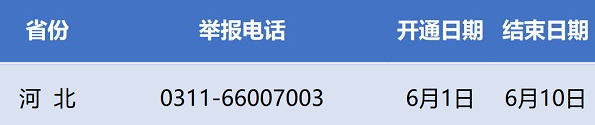 | 省份 | 举报电话 | 开通日期 | 结束日期 |
|---|---|---|---|
| 河 北 | 0311-66007003 | 6月1日 | 6月10日 |